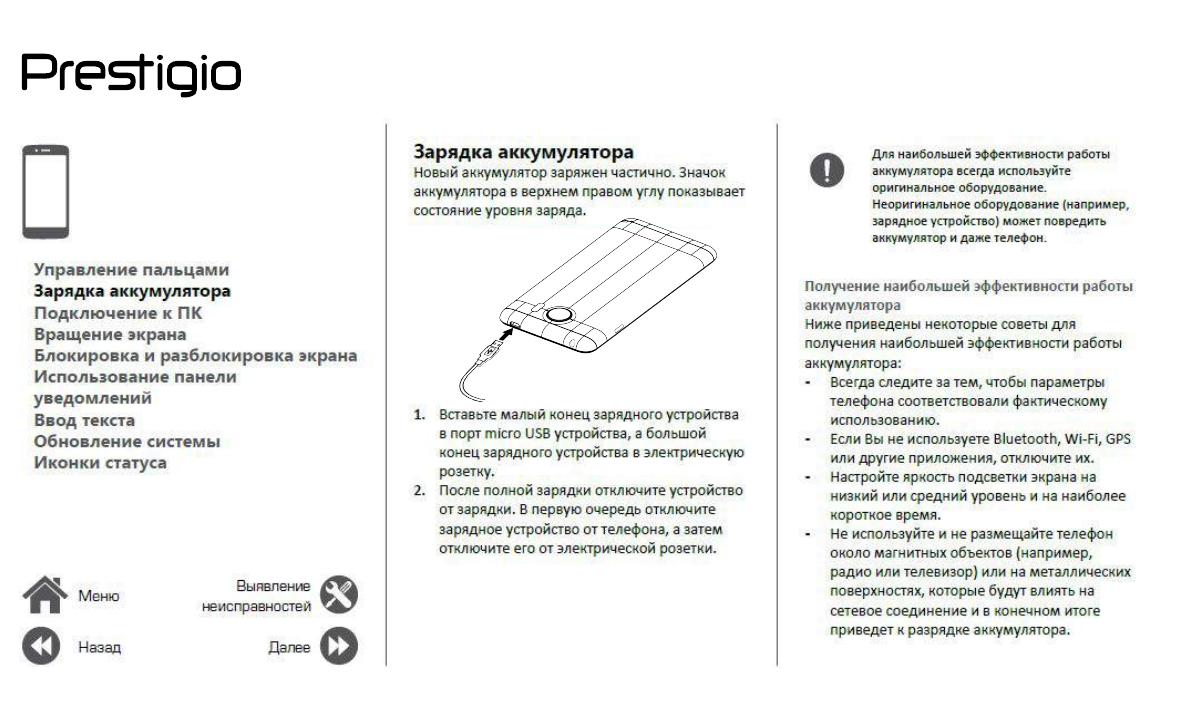 Prestigio

Управление пальцами
Зарядка аккумулятора
Подключение к ПК
Вращение экрана
Блокировка и разблокировка экрана
Использование панели уведомлений
Ввод текста
Обновление системы
Иконки статуса

Меню
Выявление неисправностей
Назад
Далее

Зарядка аккумулятора
Новый аккумулятор заряжен частично. Значок аккумулятора в верхнем правом углу показывает состояние уровня заряда.

1. Вставьте малый конец зарядного устройства в порт micro USB устройства, а большой конец зарядного устройства в электрическую розетку.
2. После полной зарядки отключите устройство от зарядки. В первую очередь отключите зарядное устройство от телефона, а затем отключите его от электрической розетки.

Для наибольшей эффективности работы аккумулятора всегда используйте оригинальное оборудование. Неоригинальное оборудование (например, зарядное устройство) может повредить аккумулятор и даже телефон.

Получение наибольшей эффективности работы аккумулятора
Ниже приведены некоторые советы для получения наибольшей эффективности работы аккумулятора:
- Всегда следите за тем, чтобы параметры телефона соответствовали фактическому использованию.
- Если Вы не используете Bluetooth, Wi-Fi, GPS или другие приложения, отключите их.
- Настройте яркость подсветки экрана на низкий или средний уровень и на наиболее короткое время.
- Не используйте и не размещайте телефон около магнитных объектов (например, радио или телевизор) или на металлических поверхностях, которые будут влиять на сетевое соединение и в конечном итоге приведет к разрядке аккумулятора.